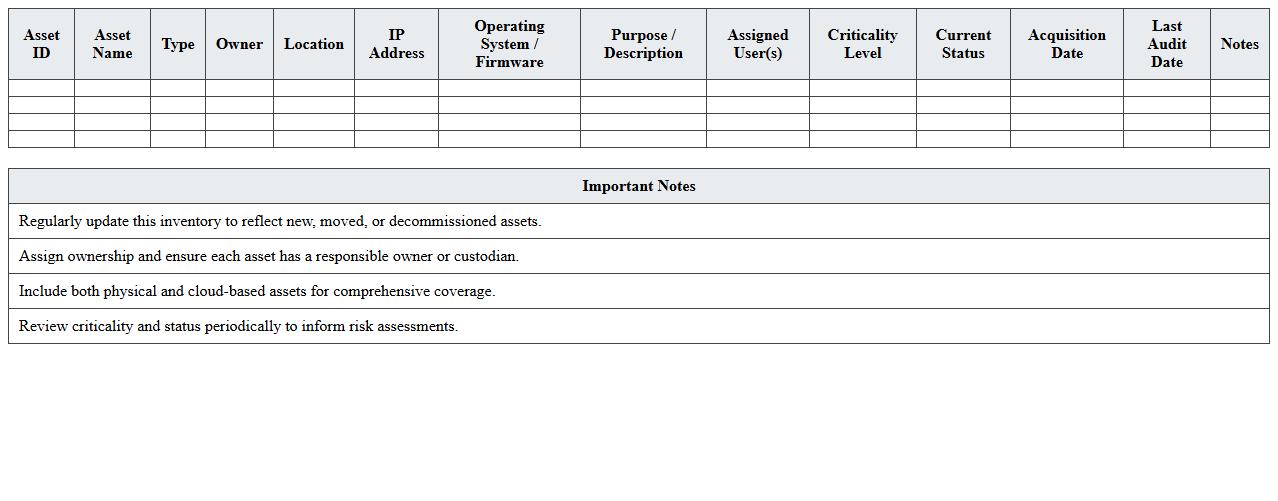 | Asset ID | Asset Name | Type | Owner | Location | IP Address | Operating System / Firmware | Purpose / Description | Assigned User(s) | Criticality Level | Current Status | Acquisition Date | Last Audit Date | Notes |
|---|---|---|---|---|---|---|---|---|---|---|---|---|---|
| | | | | | | | | | | | | | |
| | | | | | | | | | | | | | |
| | | | | | | | | | | | | | |
| | | | | | | | | | | | | | |

| Important Notes |
|---|
| Regularly update this inventory to reflect new, moved, or decommissioned assets. |
| Assign ownership and ensure each asset has a responsible owner or custodian. |
| Include both physical and cloud-based assets for comprehensive coverage. |
| Review criticality and status periodically to inform risk assessments. |